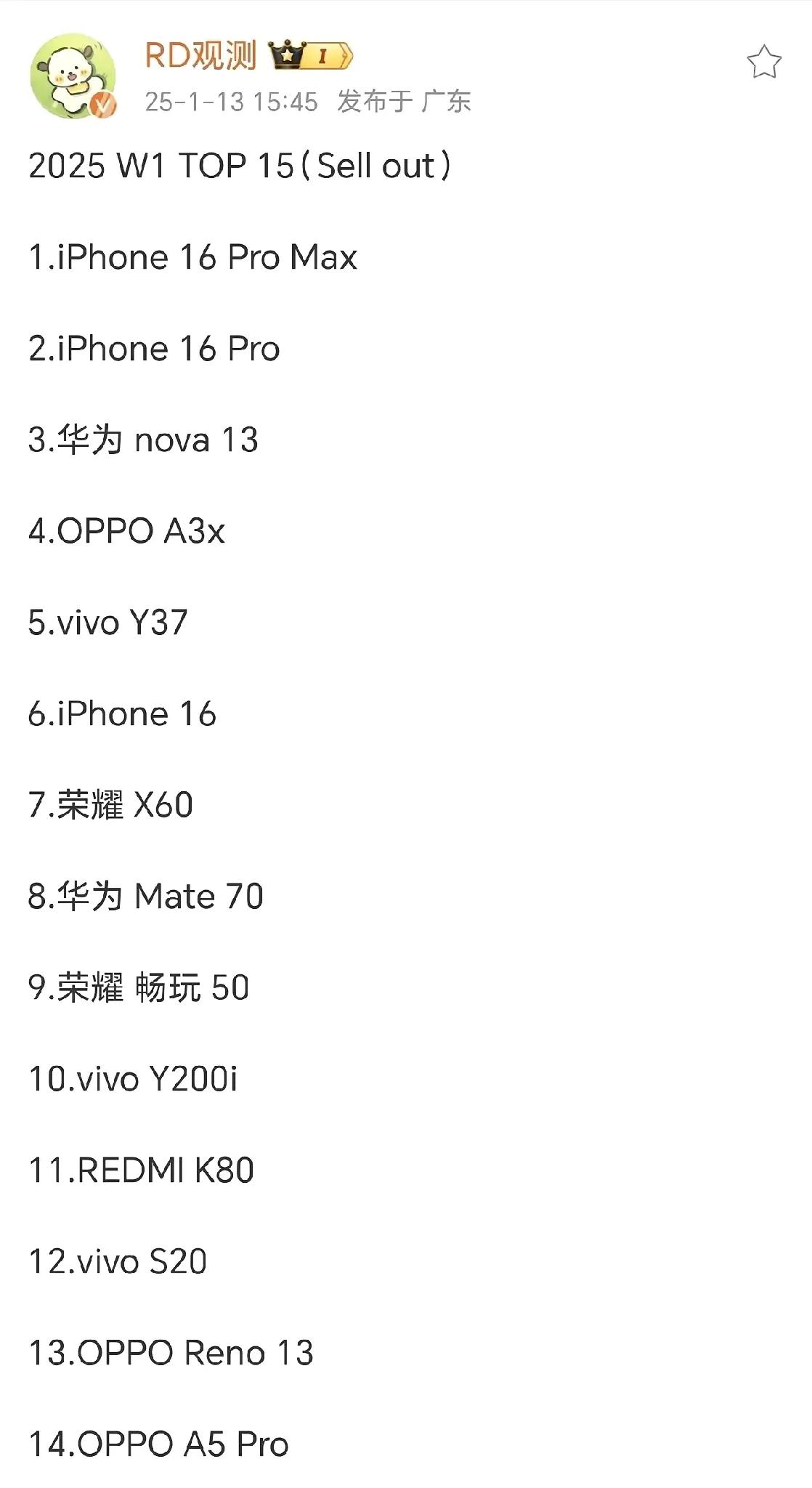 RD观测 I

25-1-13 15:45 发布于 广东

2025 W1 TOP 15（Sell out）

1.iPhone 16 Pro Max

2.iPhone 16 Pro

3.华为 nova 13

4.OPPO A3x

5.vivo Y37

6.iPhone 16

7.荣耀 X60

8.华为 Mate 70

9.荣耀 畅玩 50

10.vivo Y200i

11.REDMI K80

12.vivo S20

13.OPPO Reno 13

14.OPPO A5 Pro